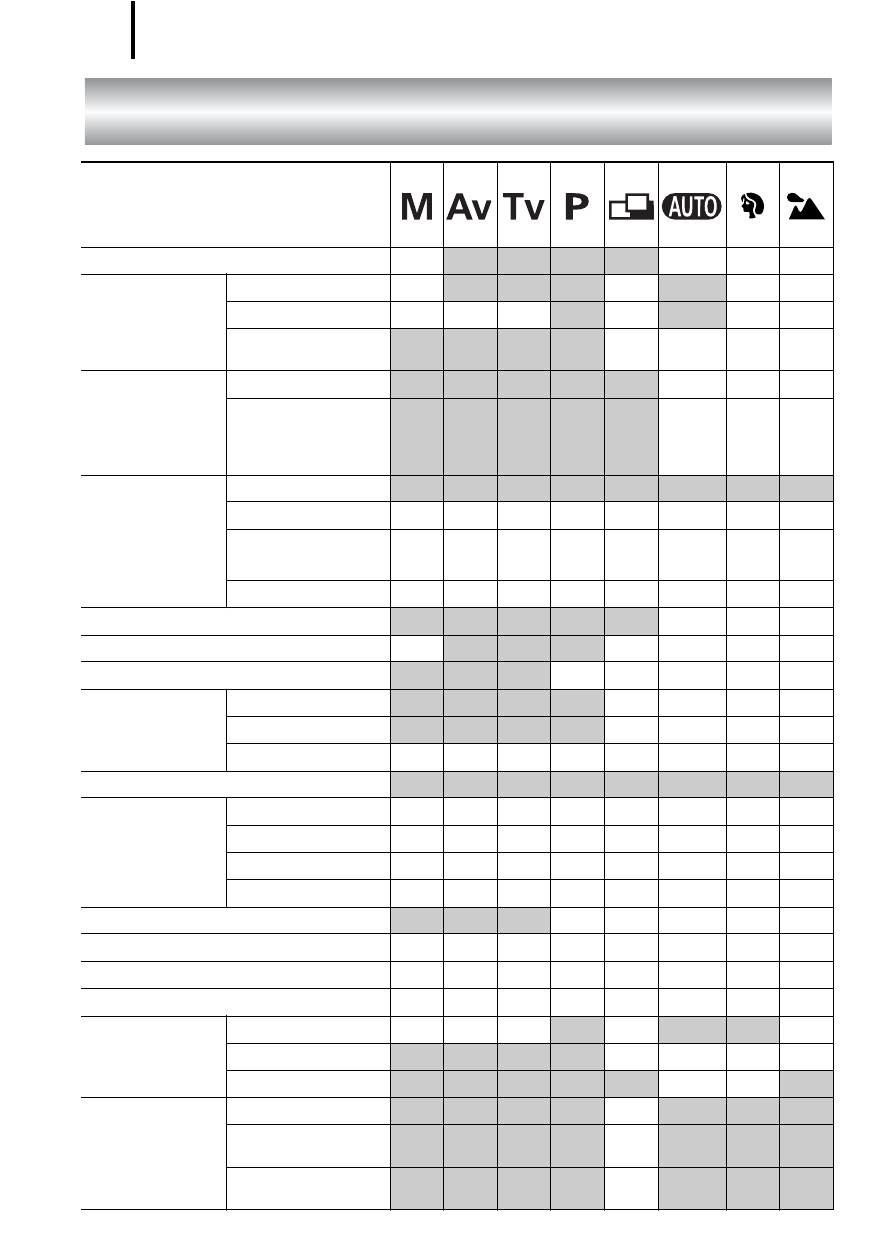 M Av Tv P AUTO